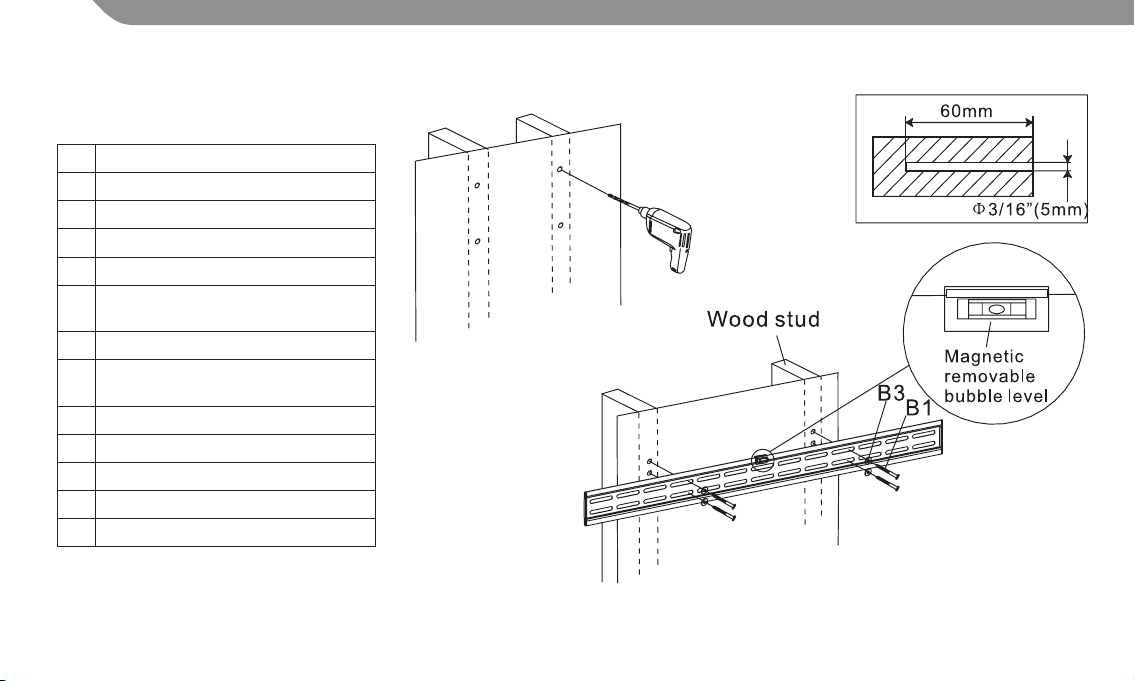 60mm

$\Phi$3/16"(5mm)

Wood stud

Magnetic removable bubble level

B3

B1